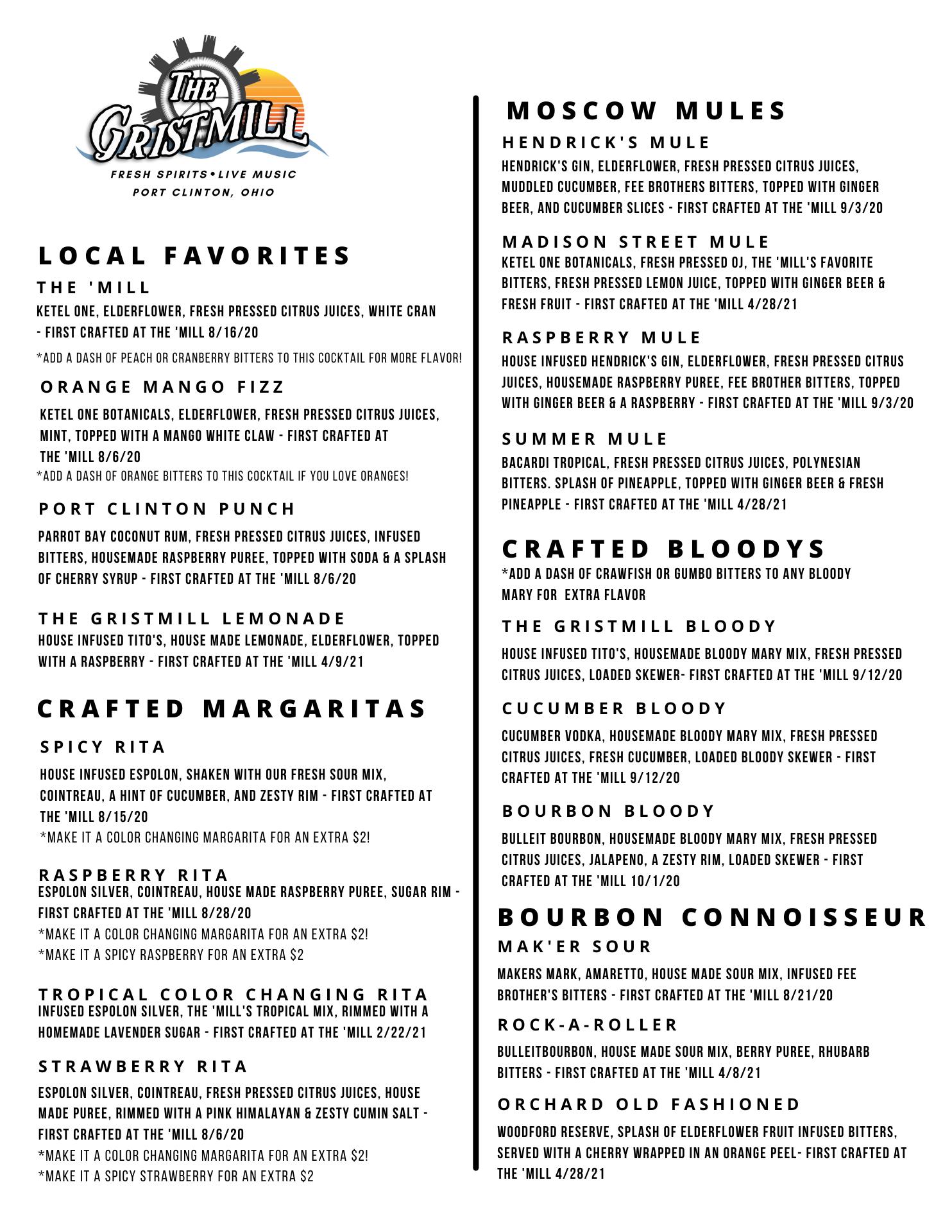 THE GRISTMILL
FRESH SPIRITS • LIVE MUSIC
PORT CLINTON, OHIO

LOCAL FAVORITES

THE 'MILL
KETEL ONE, ELDERFLOWER, FRESH PRESSED CITRUS JUICES, WHITE CRAN - FIRST CRAFTED AT THE 'MILL 8/16/20
*ADD A DASH OF PEACH OR CRANBERRY BITTERS TO THIS COCKTAIL FOR MORE FLAVOR!

ORANGE MANGO FIZZ
KETEL ONE BOTANICALS, ELDERFLOWER, FRESH PRESSED CITRUS JUICES, MINT, TOPPED WITH A MANGO WHITE CLAW - FIRST CRAFTED AT THE 'MILL 8/6/20
*ADD A DASH OF ORANGE BITTERS TO THIS COCKTAIL IF YOU LOVE ORANGES!

PORT CLINTON PUNCH
PARROT BAY COCONUT RUM, FRESH PRESSED CITRUS JUICES, INFUSED BITTERS, HOUSEMADE RASPBERRY PUREE, TOPPED WITH SODA & A SPLASH OF CHERRY SYRUP - FIRST CRAFTED AT THE 'MILL 8/6/20

THE GRISTMILL LEMONADE
HOUSE INFUSED TITO'S, HOUSE MADE LEMONADE, ELDERFLOWER, TOPPED WITH A RASPBERRY - FIRST CRAFTED AT THE 'MILL 4/9/21

CRAFTED MARGARITAS

SPICY RITA
HOUSE INFUSED ESPOLON, SHAKEN WITH OUR FRESH SOUR MIX, COINTREAU, A HINT OF CUCUMBER, AND ZESTY RIM - FIRST CRAFTED AT THE 'MILL 8/15/20
*MAKE IT A COLOR CHANGING MARGARITA FOR AN EXTRA $2!

RASPBERRY RITA
ESPOLON SILVER, COINTREAU, HOUSE MADE RASPBERRY PUREE, SUGAR RIM - FIRST CRAFTED AT THE 'MILL 8/28/20
*MAKE IT A COLOR CHANGING MARGARITA FOR AN EXTRA $2!
*MAKE IT A SPICY RASPBERRY FOR AN EXTRA $2

TROPICAL COLOR CHANGING RITA
INFUSED ESPOLON SILVER, THE 'MILL'S TROPICAL MIX, RIMMED WITH A HOMEMADE LAVENDER SUGAR - FIRST CRAFTED AT THE 'MILL 2/22/21

STRAWBERRY RITA
ESPOLON SILVER, COINTREAU, FRESH PRESSED CITRUS JUICES, HOUSE MADE PUREE, RIMMED WITH A PINK HIMALAYAN & ZESTY CUMIN SALT - FIRST CRAFTED AT THE 'MILL 8/6/20
*MAKE IT A COLOR CHANGING MARGARITA FOR AN EXTRA $2!
*MAKE IT A SPICY STRAWBERRY FOR AN EXTRA $2

MOSCOW MULES

HENDRICK'S MULE
HENDRICK'S GIN, ELDERFLOWER, FRESH PRESSED CITRUS JUICES, MUDDLED CUCUMBER, FEE BROTHERS BITTERS, TOPPED WITH GINGER BEER, AND CUCUMBER SLICES - FIRST CRAFTED AT THE 'MILL 9/3/20

MADISON STREET MULE
KETEL ONE BOTANICALS, FRESH PRESSED OJ, THE 'MILL'S FAVORITE BITTERS, FRESH PRESSED LEMON JUICE, TOPPED WITH GINGER BEER & FRESH FRUIT - FIRST CRAFTED AT THE 'MILL 4/28/21

RASPBERRY MULE
HOUSE INFUSED HENDRICK'S GIN, ELDERFLOWER, FRESH PRESSED CITRUS JUICES, HOUSEMADE RASPBERRY PUREE, FEE BROTHER BITTERS, TOPPED WITH GINGER BEER & A RASPBERRY - FIRST CRAFTED AT THE 'MILL 9/3/20

SUMMER MULE
BACARDI TROPICAL, FRESH PRESSED CITRUS JUICES, POLYNESIAN BITTERS. SPLASH OF PINEAPPLE, TOPPED WITH GINGER BEER & FRESH PINEAPPLE - FIRST CRAFTED AT THE 'MILL 4/28/21

CRAFTED BLOODYS
*ADD A DASH OF CRAWFISH OR GUMBO BITTERS TO ANY BLOODY MARY FOR EXTRA FLAVOR

THE GRISTMILL BLOODY
HOUSE INFUSED TITO'S, HOUSEMADE BLOODY MARY MIX, FRESH PRESSED CITRUS JUICES, LOADED SKEWER- FIRST CRAFTED AT THE 'MILL 9/12/20

CUCUMBER BLOODY
CUCUMBER VODKA, HOUSEMADE BLOODY MARY MIX, FRESH PRESSED CITRUS JUICES, FRESH CUCUMBER, LOADED BLOODY SKEWER - FIRST CRAFTED AT THE 'MILL 9/12/20

BOURBON BLOODY
BULLEIT BOURBON, HOUSEMADE BLOODY MARY MIX, FRESH PRESSED CITRUS JUICES, JALAPENO, A ZESTY RIM, LOADED SKEWER - FIRST CRAFTED AT THE 'MILL 10/1/20

BOURBON CONNOISSEUR

MAK'ER SOUR
MAKERS MARK, AMARETTO, HOUSE MADE SOUR MIX, INFUSED FEE BROTHER'S BITTERS - FIRST CRAFTED AT THE 'MILL 8/21/20

ROCK-A-ROLLER
BULLEITBOURBON, HOUSE MADE SOUR MIX, BERRY PUREE, RHUBARB BITTERS - FIRST CRAFTED AT THE 'MILL 4/8/21

ORCHARD OLD FASHIONED
WOODFORD RESERVE, SPLASH OF ELDERFLOWER FRUIT INFUSED BITTERS, SERVED WITH A CHERRY WRAPPED IN AN ORANGE PEEL- FIRST CRAFTED AT THE 'MILL 4/28/21